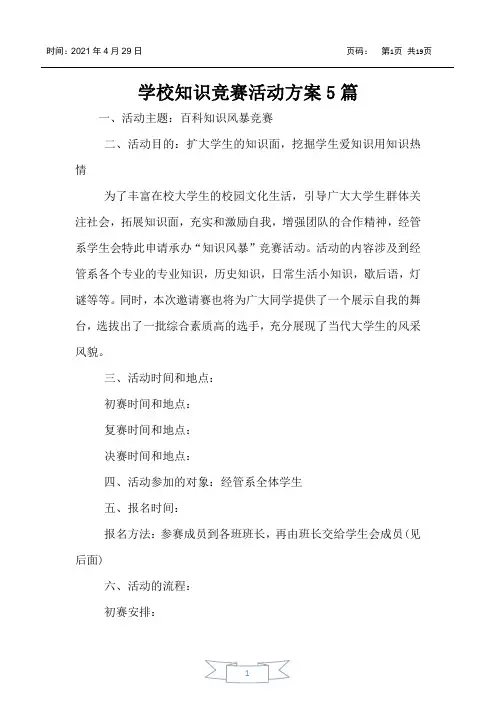 时间：2021 年 4 月 29 日

页码： 第1页 共19页

学校知识竞赛活动方案 5 篇

一、活动主题：百科知识风暴竞赛

二、活动目的：扩大学生的知识面，挖掘学生爱知识用知识热情

为了丰富在校大学生的校园文化生活，引导广大大学生群体关注社会，拓展知识面，充实和激励自我，增强团队的合作精神，经管系学生会特此申请承办“知识风暴”竞赛活动。活动的内容涉及到经管系各个专业的专业知识，历史知识，日常生活小知识，歇后语，灯谜等等。同时，本次邀请赛也将为广大同学提供了一个展示自我的舞台，选拔出了一批综合素质高的选手，充分展现了当代大学生的风采风貌。

三、活动时间和地点：

初赛时间和地点：

复赛时间和地点：

决赛时间和地点：

四、活动参加的对象：经管系全体学生

五、报名时间：

报名方法：参赛成员到各班班长，再由班长交给学生会成员（见后面）

六、活动的流程：

初赛安排：

1